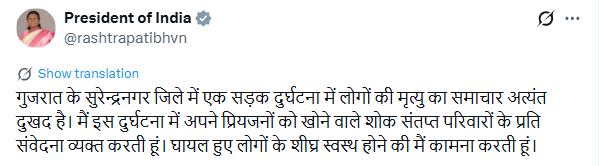 President of India
@rashtrapatibhvn

Show translation

गुजरात के सुरेन्द्रनगर जिले में एक सड़क दुर्घटना में लोगों की मृत्यु का समाचार अत्यंत दुखद है। मैं इस दुर्घटना में अपने प्रियजनों को खोने वाले शोक संतप्त परिवारों के प्रति संवेदना व्यक्त करती हूं। घायल हुए लोगों के शीघ्र स्वस्थ होने की मैं कामना करती हूं।